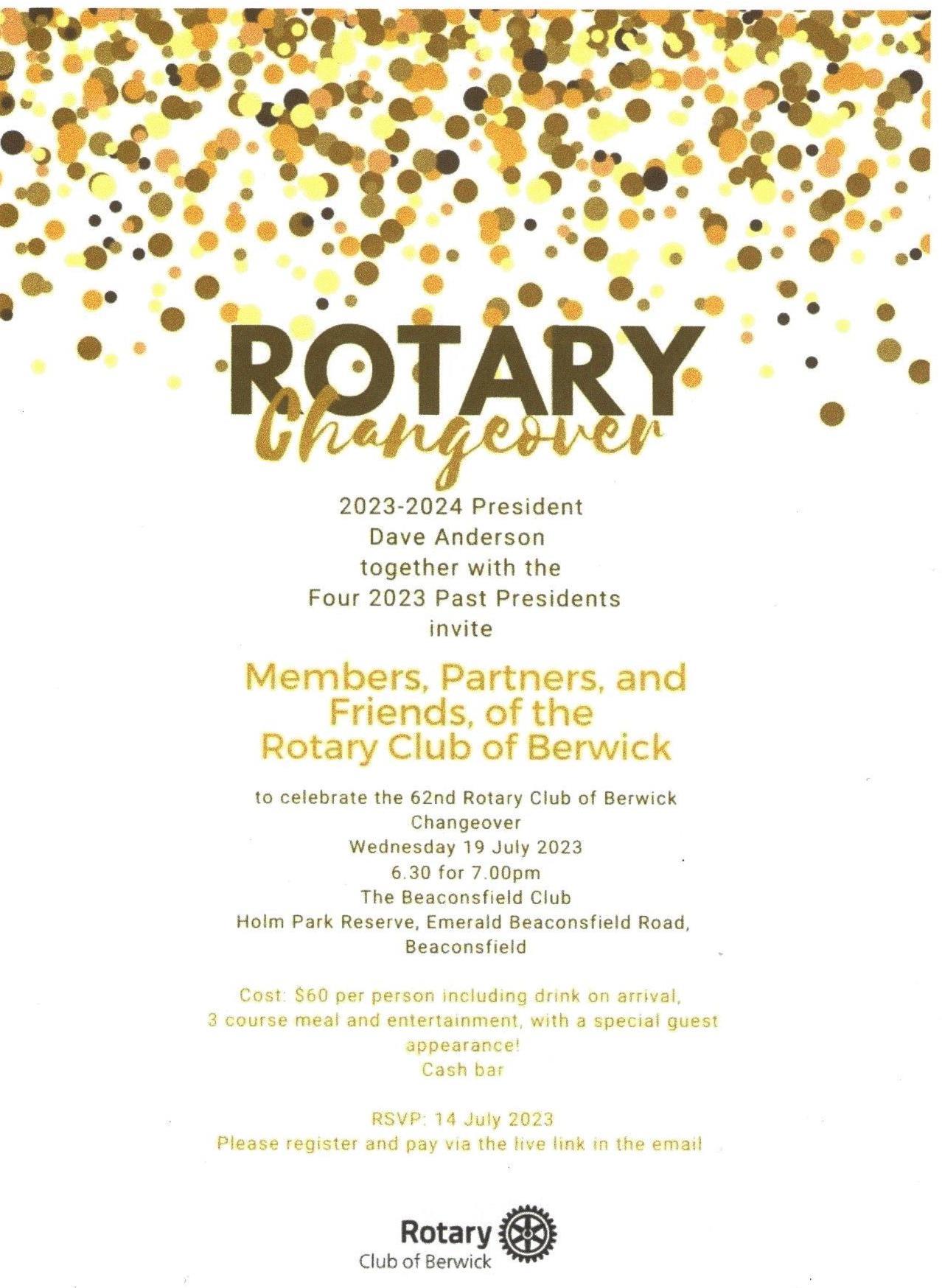 ROTARY
Changeover

2023-2024 President
Dave Anderson
together with the
Four 2023 Past Presidents
invite

Members, Partners, and Friends, of the
Rotary Club of Berwick

to celebrate the 62nd Rotary Club of Berwick Changeover
Wednesday 19 July 2023
6.30 for 7.00pm
The Beaconsfield Club
Holm Park Reserve, Emerald Beaconsfield Road, Beaconsfield

Cost: $60 per person including drink on arrival, 3 course meal and entertainment, with a special guest appearance!
Cash bar

RSVP: 14 July 2023
Please register and pay via the live link in the email

Rotary
Club of Berwick